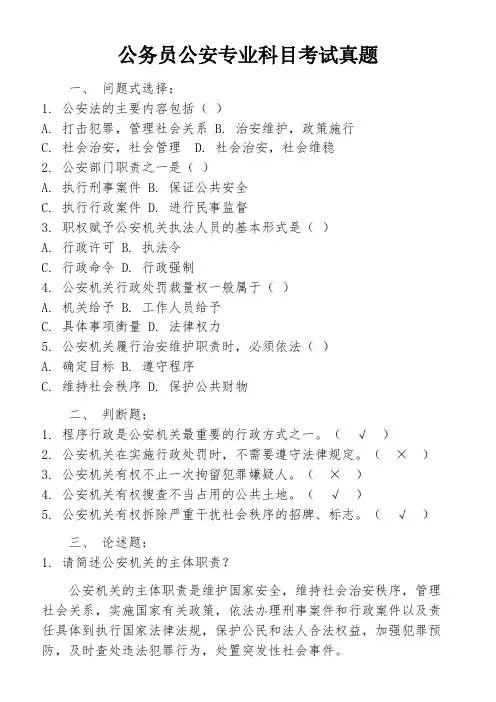 公务员公安专业科目考试真题

一、 问题式选择：

1. 公安法的主要内容包括（ ）

A. 打击犯罪，管理社会关系 B. 治安维护，政策施行

C. 社会治安，社会管理 D. 社会治安，社会维稳

2. 公安部门职责之一是（ ）

A. 执行刑事案件 B. 保证公共安全

C. 执行行政案件 D. 进行民事监督

3. 职权赋予公安机关执法人员的基本形式是（ ）

A. 行政许可 B. 执法令

C. 行政命令 D. 行政强制

4. 公安机关行政处罚裁量权一般属于（ ）

A. 机关给予 B. 工作人员给予

C. 具体事项衡量 D. 法律权力

5. 公安机关履行治安维护职责时，必须依法（ ）

A. 确定目标 B. 遵守程序

C. 维持社会秩序 D. 保护公共财物

二、 判断题：

1. 程序行政是公安机关最重要的行政方式之一。（ √ ）

2. 公安机关在实施行政处罚时，不需要遵守法律规定。（ × ）

3. 公安机关有权不止一次拘留犯罪嫌疑人。（ × ）

4. 公安机关有权搜查不当占用的公共土地。（ √ ）

5. 公安机关有权拆除严重干扰社会秩序的招牌、标志。（ √ ）

三、 论述题：

1. 请简述公安机关的主体职责？

公安机关的主体职责是维护国家安全，维持社会治安秩序，管理社会关系，实施国家有关政策，依法办理刑事案件和行政案件以及责任具体到执行国家法律法规，保护公民和法人合法权益，加强犯罪预防，及时查处违法犯罪行为，处置突发性社会事件。